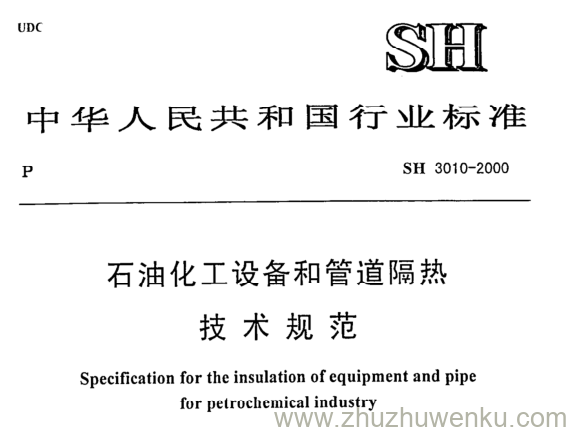 UDC

SH

中华人民共和国行业标准

P

SH 3010-2000

石油化工设备和管道隔热

技术规范

Specification for the insulation of equipment and pipe for petrochemical industry

www.zhuzhuwenku.com